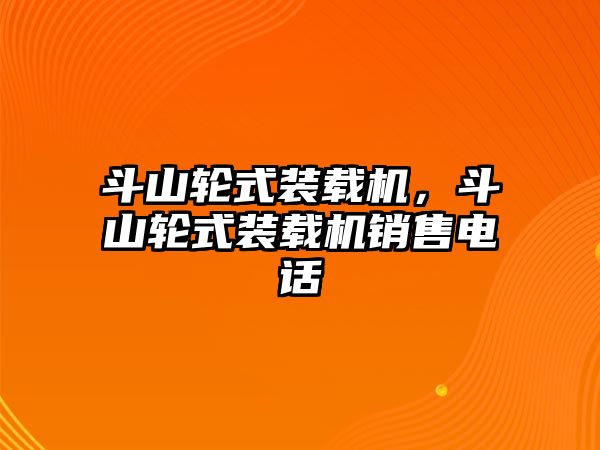 斗山轮式装载机，斗山轮式装载机销售电话